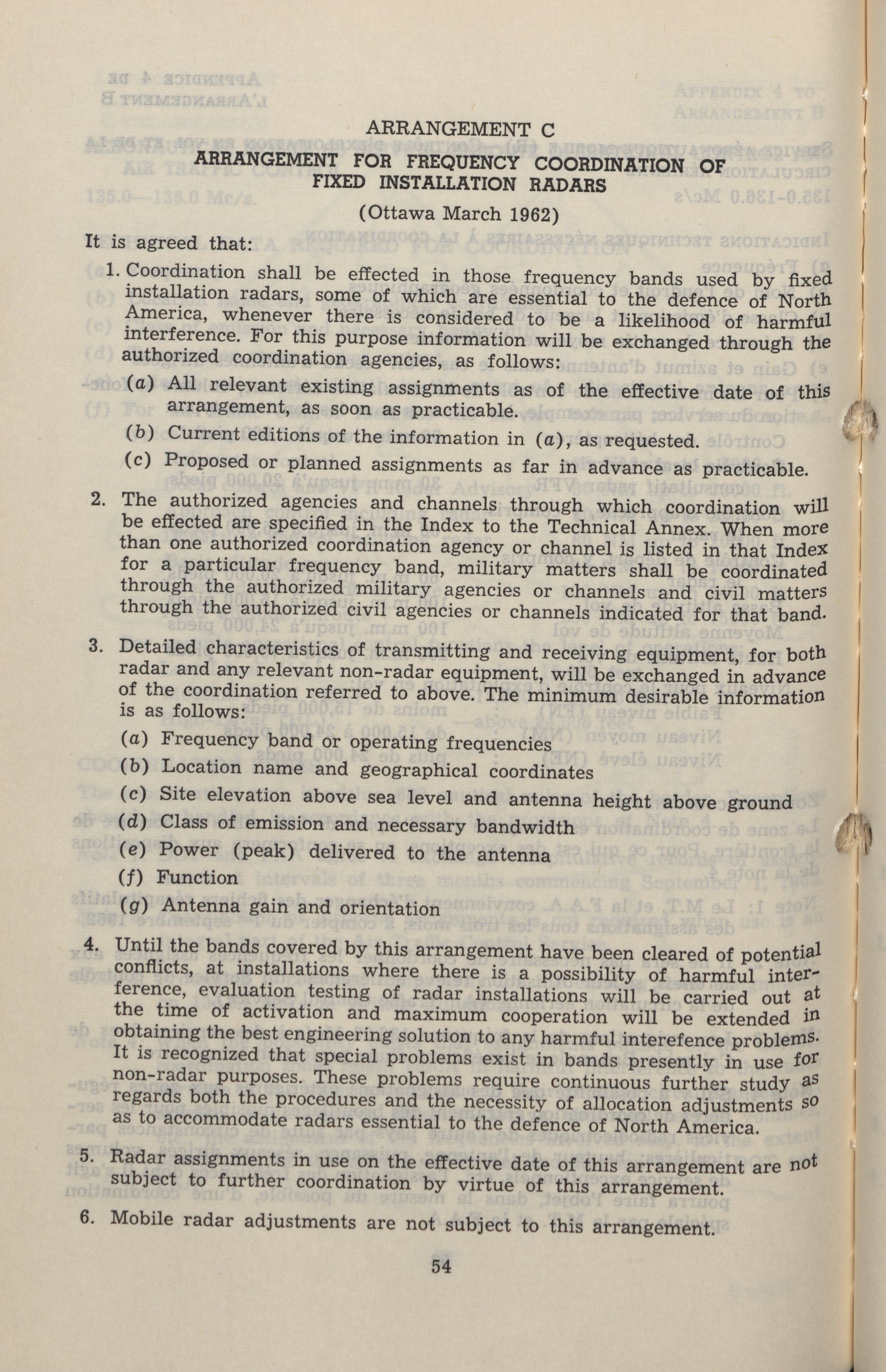 ARRANGEMENT C

ARRANGEMENT FOR FREQUENCY COORDINATION OF FIXED INSTALLATION RADARS

(Ottawa March 1962)

It is agreed that:

1. Coordination shall be effected in those frequency bands used by fixed installation radars, some of which are essential to the defence of North America, whenever there is considered to be a likelihood of harmful interference. For this purpose information will be exchanged through the authorized coordination agencies, as follows:

(a) All relevant existing assignments as of the effective date of this arrangement, as soon as practicable.

(b) Current editions of the information in (a), as requested.

(c) Proposed or planned assignments as far in advance as practicable.

2. The authorized agencies and channels through which coordination will be effected are specified in the Index to the Technical Annex. When more than one authorized coordination agency or channel is listed in that Index for a particular frequency band, military matters shall be coordinated through the authorized military agencies or channels and civil matters through the authorized civil agencies or channels indicated for that band.

3. Detailed characteristics of transmitting and receiving equipment, for both radar and any relevant non-radar equipment, will be exchanged in advance of the coordination referred to above. The minimum desirable information is as follows:

(a) Frequency band or operating frequencies

(b) Location name and geographical coordinates

(c) Site elevation above sea level and antenna height above ground

(d) Class of emission and necessary bandwidth

(e) Power (peak) delivered to the antenna

(f) Function

(g) Antenna gain and orientation

4. Until the bands covered by this arrangement have been cleared of potential conflicts, at installations where there is a possibility of harmful interference, evaluation testing of radar installations will be carried out at the time of activation and maximum cooperation will be extended in obtaining the best engineering solution to any harmful interefence problems. It is recognized that special problems exist in bands presently in use for non-radar purposes. These problems require continuous further study as regards both the procedures and the necessity of allocation adjustments so as to accommodate radars essential to the defence of North America.

5. Radar assignments in use on the effective date of this arrangement are not subject to further coordination by virtue of this arrangement.

6. Mobile radar adjustments are not subject to this arrangement.

54